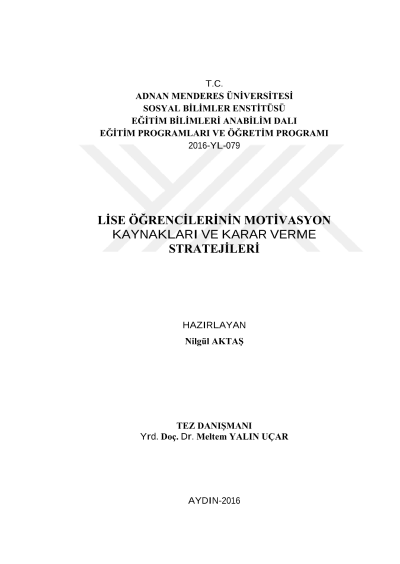 T.C.
ADNAN MENDERES ÜNİVERSİTESİ
SOSYAL BİLİMLER ENSTİTÜSÜ
EĞİTİM BİLİMLERİ ANABİLİM DALI
EĞİTİM PROGRAMLARI VE ÖĞRETİM PROGRAMI
2016-YL-079

LİSE ÖĞRENCİLERİNİN MOTİVASYON
KAYNAKLARI VE KARAR VERME
STRATEJİLERİ

HAZIRLAYAN
Nilgül AKTAŞ

TEZ DANIŞMANI
Yrd. Doç. Dr. Meltem YALIN UÇAR

AYDIN-2016